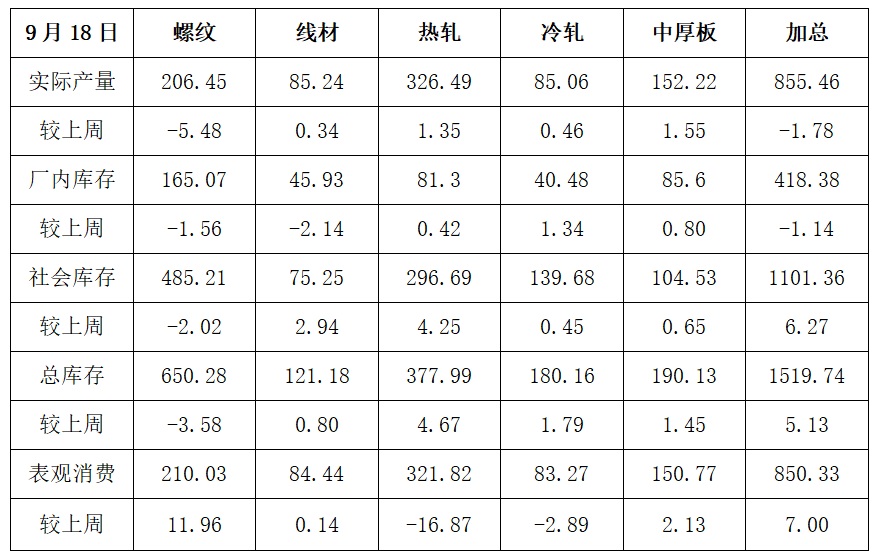 | 9月18日 | 螺纹 | 线材 | 热轧 | 冷轧 | 中厚板 | 加总 |
|---|---|---|---|---|---|---|
| 实际产量 | 206.45 | 85.24 | 326.49 | 85.06 | 152.22 | 855.46 |
| 较上周 | -5.48 | 0.34 | 1.35 | 0.46 | 1.55 | -1.78 |
| 厂内库存 | 165.07 | 45.93 | 81.3 | 40.48 | 85.6 | 418.38 |
| 较上周 | -1.56 | -2.14 | 0.42 | 1.34 | 0.80 | -1.14 |
| 社会库存 | 485.21 | 75.25 | 296.69 | 139.68 | 104.53 | 1101.36 |
| 较上周 | -2.02 | 2.94 | 4.25 | 0.45 | 0.65 | 6.27 |
| 总库存 | 650.28 | 121.18 | 377.99 | 180.16 | 190.13 | 1519.74 |
| 较上周 | -3.58 | 0.80 | 4.67 | 1.79 | 1.45 | 5.13 |
| 表观消费 | 210.03 | 84.44 | 321.82 | 83.27 | 150.77 | 850.33 |
| 较上周 | 11.96 | 0.14 | -16.87 | -2.89 | 2.13 | 7.00 |